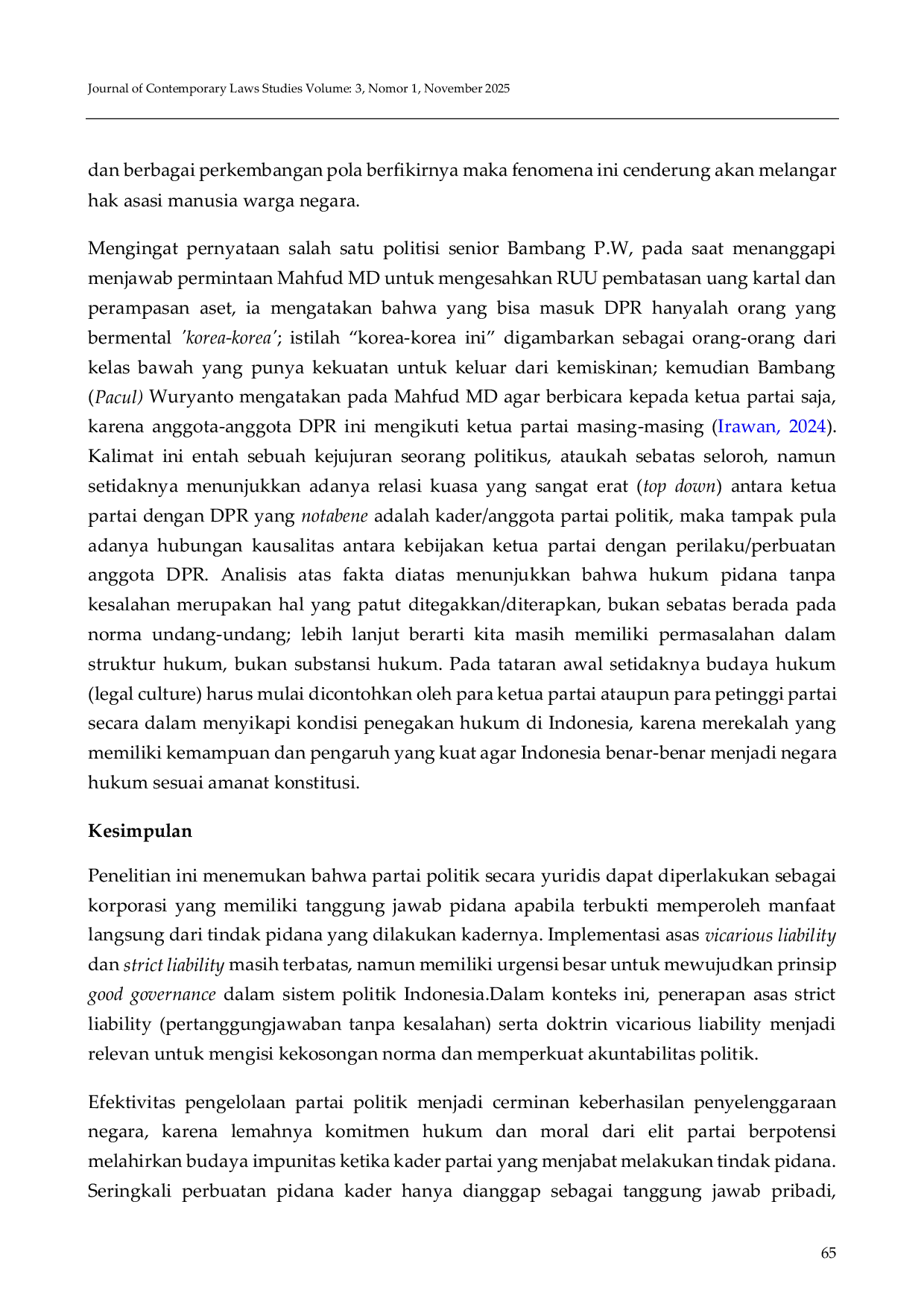 Journal of Contemporary Laws Studies Volume: 3, Nomor 1, November 2025

dan berbagai perkembangan pola berfikirnya maka fenomena ini cenderung akan melangar hak asasi manusia warga negara.

Mengingat pernyataan salah satu politisi senior Bambang P.W, pada saat menanggapi menjawab permintaan Mahfud MD untuk mengesahkan RUU pembatasan uang kartal dan perampasan aset, ia mengatakan bahwa yang bisa masuk DPR hanyalah orang yang bermental 'korea-korea'; istilah "korea-korea ini" digambarkan sebagai orang-orang dari kelas bawah yang punya kekuatan untuk keluar dari kemiskinan; kemudian Bambang (Pacul) Wuryanto mengatakan pada Mahfud MD agar berbicara kepada ketua partai saja, karena anggota-anggota DPR ini mengikuti ketua partai masing-masing (Irawan, 2024). Kalimat ini entah sebuah kejujuran seorang politikus, ataukah sebatas seloroh, namun setidaknya menunjukkan adanya relasi kuasa yang sangat erat (top down) antara ketua partai dengan DPR yang notabene adalah kader/anggota partai politik, maka tampak pula adanya hubungan kausalitas antara kebijakan ketua partai dengan perilaku/perbuatan anggota DPR. Analisis atas fakta diatas menunjukkan bahwa hukum pidana tanpa kesalahan merupakan hal yang patut ditegakkan/diterapkan, bukan sebatas berada pada norma undang-undang; lebih lanjut berarti kita masih memiliki permasalahan dalam struktur hukum, bukan substansi hukum. Pada tataran awal setidaknya budaya hukum (legal culture) harus mulai dicontohkan oleh para ketua partai ataupun para petinggi partai secara dalam menyikapi kondisi penegakan hukum di Indonesia, karena merekalah yang memiliki kemampuan dan pengaruh yang kuat agar Indonesia benar-benar menjadi negara hukum sesuai amanat konstitusi.

Kesimpulan

Penelitian ini menemukan bahwa partai politik secara yuridis dapat diperlakukan sebagai korporasi yang memiliki tanggung jawab pidana apabila terbukti memperoleh manfaat langsung dari tindak pidana yang dilakukan kadernya. Implementasi asas vicarious liability dan strict liability masih terbatas, namun memiliki urgensi besar untuk mewujudkan prinsip good governance dalam sistem politik Indonesia.Dalam konteks ini, penerapan asas strict liability (pertanggungjawaban tanpa kesalahan) serta doktrin vicarious liability menjadi relevan untuk mengisi kekosongan norma dan memperkuat akuntabilitas politik.

Efektivitas pengelolaan partai politik menjadi cerminan keberhasilan penyelenggaraan negara, karena lemahnya komitmen hukum dan moral dari elit partai berpotensi melahirkan budaya impunitas ketika kader partai yang menjabat melakukan tindak pidana. Seringkali perbuatan pidana kader hanya dianggap sebagai tanggung jawab pribadi,

65